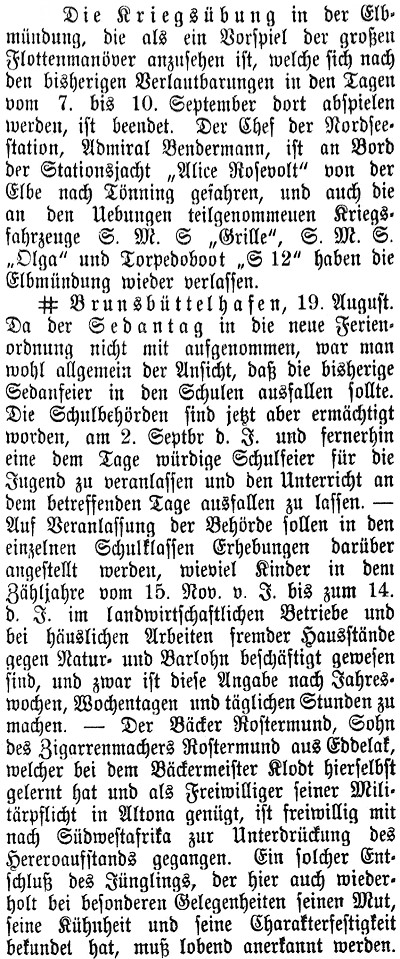 Die Kriegsübung in der Elbmündung, die als ein Vorspiel der großen Flottenmanöver anzusehen ist, welche sich nach den bisherigen Verlautbarungen in den Tagen vom 7. bis 10. September dort abspielen werden, ist beendet. Der Chef der Nordseestation, Admiral Bendermann, ist an Bord der Stationsjacht „Alice Rosevolt“ von der Elbe nach Tönning gefahren, und auch die an den Uebungen teilgenommenen Kriegsfahrzeuge S. M. S „Grille“, S. M. S. „Olga“ und Torpedoboot „S 12“ haben die Elbmündung wieder verlassen.

# Brunsbüttelhafen, 19. August. Da der Sedantag in die neue Ferienordnung nicht mit aufgenommen, war man wohl allgemein der Ansicht, daß die bisherige Sedanfeier in den Schulen ausfallen sollte. Die Schulbehörden sind jetzt aber ermächtigt worden, am 2. Septbr d. J. und fernerhin eine dem Tage würdige Schulfeier für die Jugend zu veranlassen und den Unterricht an dem betreffenden Tage ausfallen zu lassen. — Auf Veranlassung der Behörde sollen in den einzelnen Schulklassen Erhebungen darüber angestellt werden, wieviel Kinder in dem Zähljahre vom 15. Nov. v. J. bis zum 14. d. J. im landwirtschaftlichen Betriebe und bei häuslichen Arbeiten fremder Hausstände gegen Natur- und Barlohn beschäftigt gewesen sind, und zwar ist diese Angabe nach Jahreswochen, Wochentagen und täglichen Stunden zu machen. — Der Bäcker Rostermund, Sohn des Zigarrenmachers Rostermund aus Eddelak, welcher bei dem Bäckermeister Klodt hierselbst gelernt hat und als Freiwilliger seiner Militärpflicht in Altona genügt, ist freiwillig mit nach Südwestafrika zur Unterdrückung des Hereroaufstands gegangen. Ein solcher Entschluß des Jünglings, der hier auch wiederholt bei besonderen Gelegenheiten seinen Mut, seine Kühnheit und seine Charakterfestigkeit bekundet hat, muß lobend anerkannt werden.